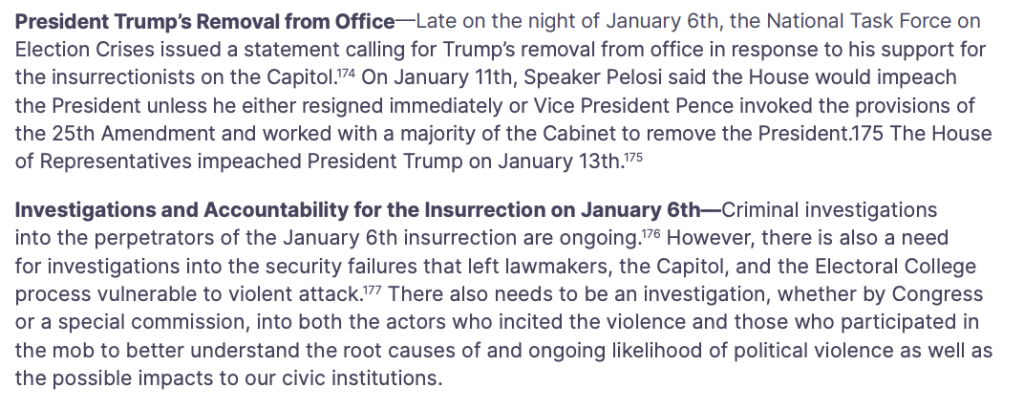 **President Trump's Removal from Office**—Late on the night of January 6th, the National Task Force on Election Crises issued a statement calling for Trump's removal from office in response to his support for the insurrectionists on the Capitol.$^{174}$ On January 11th, Speaker Pelosi said the House would impeach the President unless he either resigned immediately or Vice President Pence invoked the provisions of the 25th Amendment and worked with a majority of the Cabinet to remove the President.175 The House of Representatives impeached President Trump on January 13th.$^{175}$

**Investigations and Accountability for the Insurrection on January 6th—**Criminal investigations into the perpetrators of the January 6th insurrection are ongoing.$^{176}$ However, there is also a need for investigations into the security failures that left lawmakers, the Capitol, and the Electoral College process vulnerable to violent attack.$^{177}$ There also needs to be an investigation, whether by Congress or a special commission, into both the actors who incited the violence and those who participated in the mob to better understand the root causes of and ongoing likelihood of political violence as well as the possible impacts to our civic institutions.